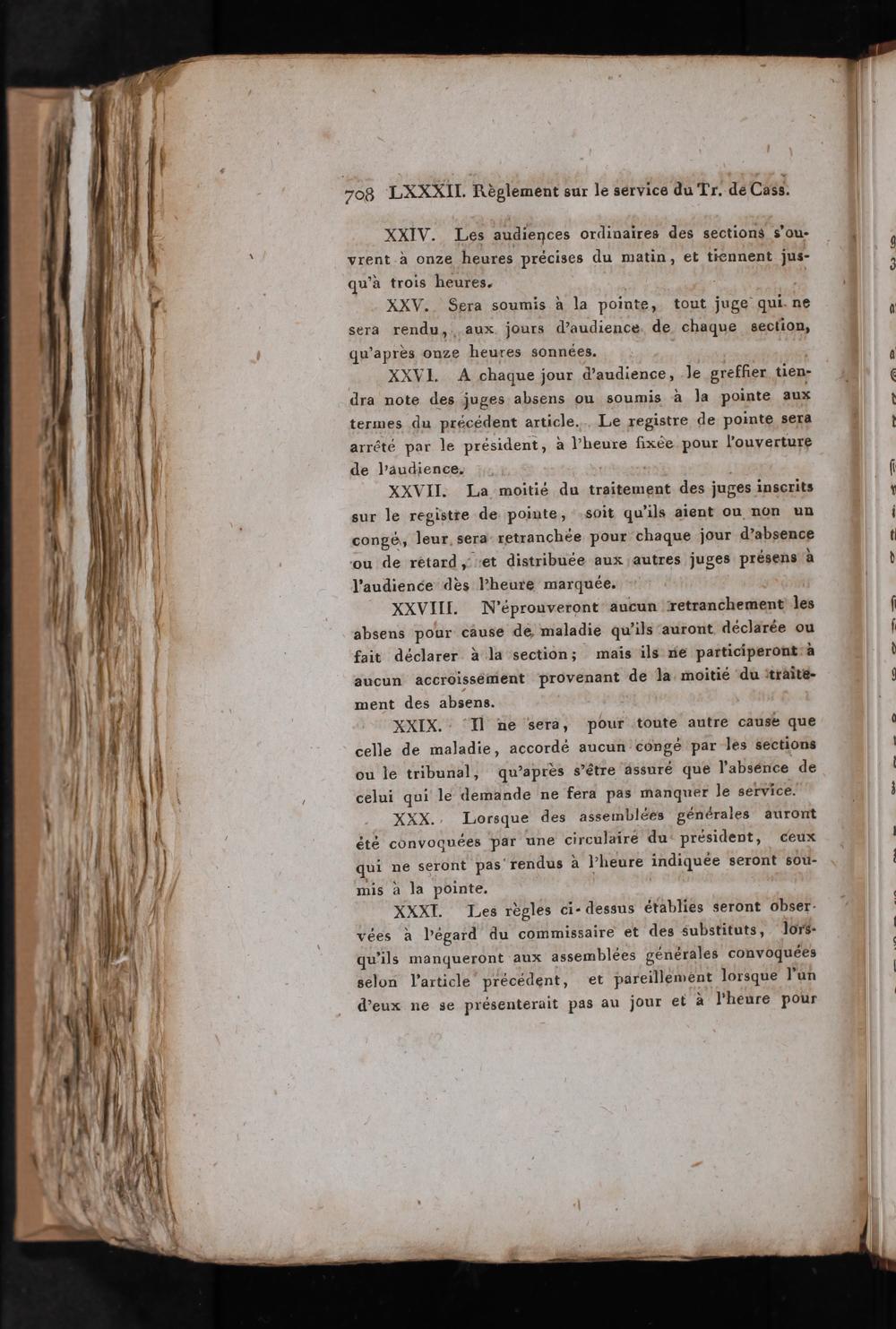 708 LXXXII. Règlement sur le service du Tr. de Cass.

XXIV. Les audiences ordinaires des sections s'ouvrent à onze heures précises du matin, et tiennent jusqu'à trois heures.

XXV. Sera soumis à la pointe, tout juge qui ne sera rendu, aux jours d'audience de chaque section, qu'après onze heures sonnées.

XXVI. A chaque jour d'audience, le greffier tiendra note des juges absens ou soumis à la pointe aux termes du précédent article. Le registre de pointe sera arrêté par le président, à l'heure fixée pour l'ouverture de l'audience.

XXVII. La moitié du traitement des juges inscrits sur le registre de pointe, soit qu'ils aient ou non un congé, leur sera retranchée pour chaque jour d'absence ou de retard, et distribuée aux autres juges présens à l'audience dès l'heure marquée.

XXVIII. N'éprouveront aucun retranchement les absens pour cause de maladie qu'ils auront déclarée ou fait déclarer à la section; mais ils ne participeront à aucun accroissement provenant de la moitié du traitement des absens.

XXIX. Il ne sera, pour toute autre cause que celle de maladie, accordé aucun congé par les sections ou le tribunal, qu'après s'être assuré que l'absence de celui qui le demande ne fera pas manquer le service.

XXX. Lorsque des assemblées générales auront été convoquées par une circulaire du président, ceux qui ne seront pas rendus à l'heure indiquée seront soumis à la pointe.

XXXI. Les règles ci-dessus établies seront observées à l'égard du commissaire et des substituts, lorsqu'ils manqueront aux assemblées générales convoquées selon l'article précédent, et pareillement lorsque l'un d'eux ne se présenterait pas au jour et à l'heure pour